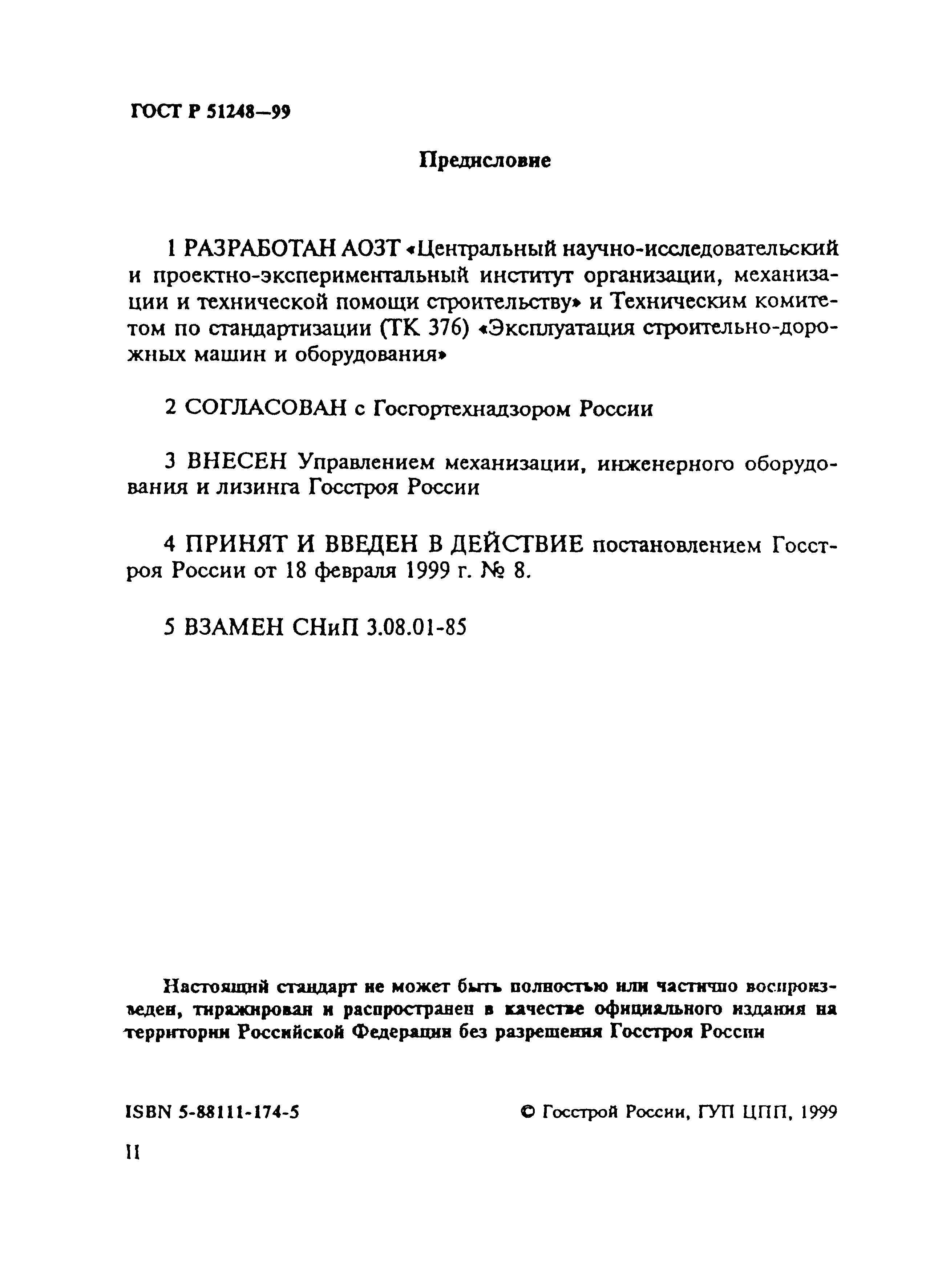 ГОСТ Р 51248—99

Предисловие

1 РАЗРАБОТАН АОЗТ «Центральный научно-исследовательский и проектно-экспериментальный институт организации, механизации и технической помощи строительству» и Техническим комитетом по стандартизации (ТК 376) «Эксплуатация строительно-дорожных машин и оборудования»

2 СОГЛАСОВАН с Госгортехнадзором России

3 ВНЕСЕН Управлением механизации, инженерного оборудования и лизинга Госстроя России

4 ПРИНЯТ И ВВЕДЕН В ДЕЙСТВИЕ постановлением Госстроя России от 18 февраля 1999 г. № 8.

5 ВЗАМЕН СНиП 3.08.01-85

Настоящий стандарт не может быть полностью или частично воспроизведен, тиражирован и распространен в качестве официального издания на территории Российской Федерации без разрешения Госстроя России

ISBN 5-88111-174-5

© Госстрой России, ГУП ЦПП, 1999

II